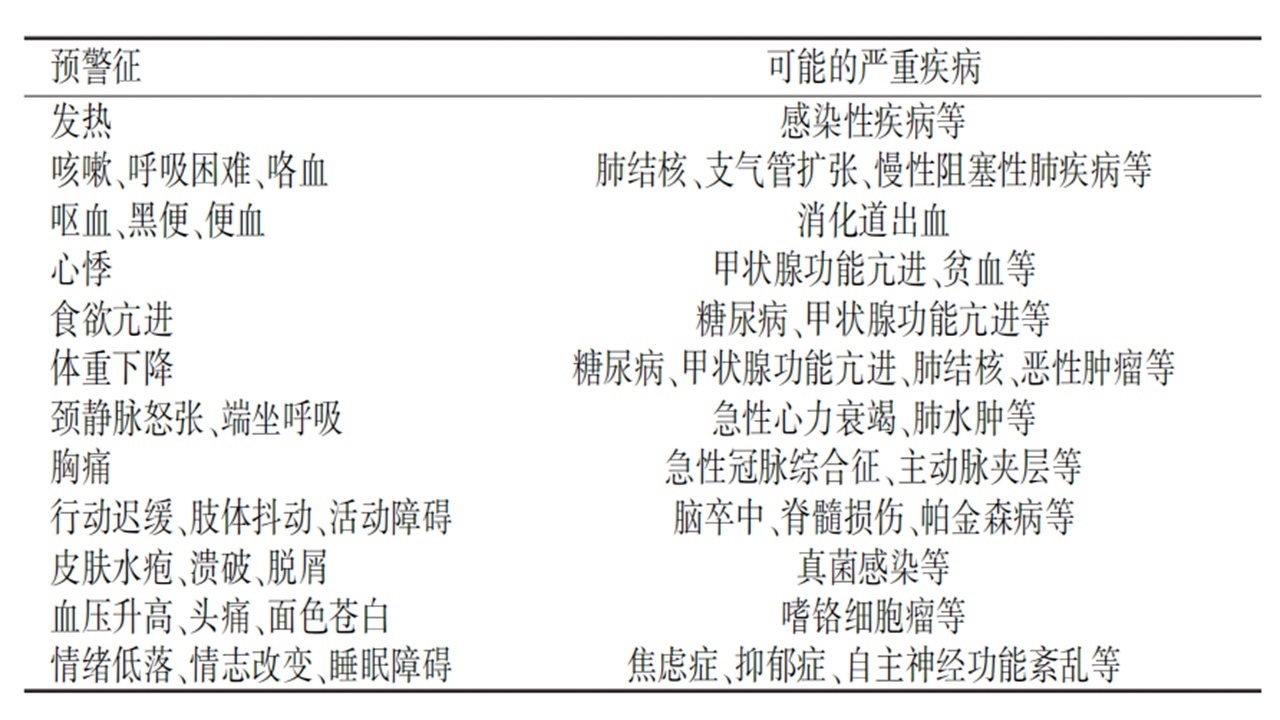 | 预警征 | 可能的严重疾病 |
|---|---|
| 发热 | 感染性疾病等 |
| 咳嗽、呼吸困难、咯血 | 肺结核、支气管扩张、慢性阻塞性肺疾病等 |
| 呕血、黑便、便血 | 消化道出血 |
| 心悸 | 甲状腺功能亢进、贫血等 |
| 食欲亢进 | 糖尿病、甲状腺功能亢进等 |
| 体重下降 | 糖尿病、甲状腺功能亢进、肺结核、恶性肿瘤等 |
| 颈静脉怒张、端坐呼吸 | 急性心力衰竭、肺水肿等 |
| 胸痛 | 急性冠脉综合征、主动脉夹层等 |
| 行动迟缓、肢体抖动、活动障碍 | 脑卒中、脊髓损伤、帕金森病等 |
| 皮肤水疱、溃破、脱屑 | 真菌感染等 |
| 血压升高、头痛、面色苍白 | 嗜铬细胞瘤等 |
| 情绪低落、情志改变、睡眠障碍 | 焦虑症、抑郁症、自主神经功能紊乱等 |